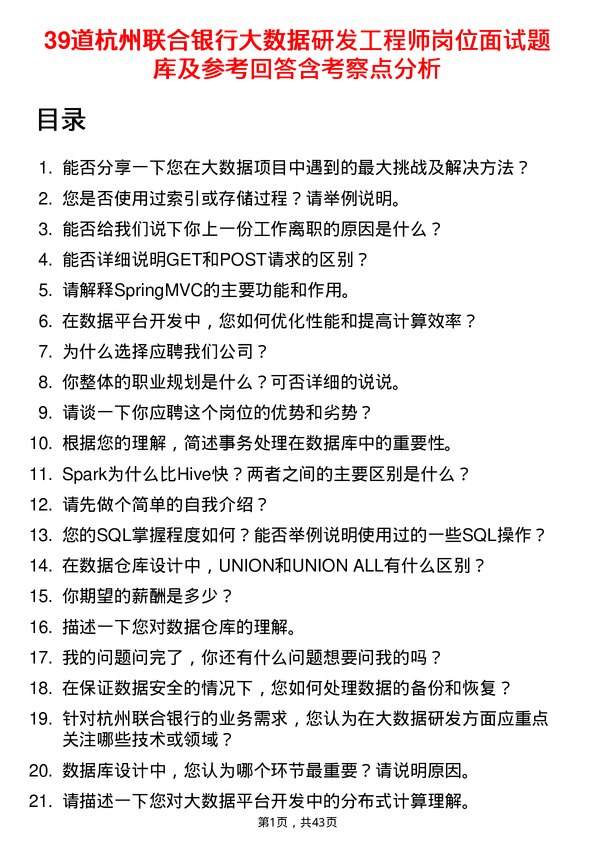 39道杭州联合银行大数据研发工程师岗位面试题库及参考回答含考察点分析

目录

1. 能否分享一下您在大数据项目中遇到的最大挑战及解决方法？
2. 您是否使用过索引或存储过程？请举例说明。
3. 能否给我们说下你上一份工作离职的原因是什么？
4. 能否详细说明GET和POST请求的区别？
5. 请解释SpringMVC的主要功能和作用。
6. 在数据平台开发中，您如何优化性能和提高计算效率？
7. 为什么选择应聘我们公司？
8. 你整体的职业规划是什么？可否详细的说说。
9. 请谈一下你应聘这个岗位的优势和劣势？
10. 根据您的理解，简述事务处理在数据库中的重要性。
11. Spark为什么比Hive快？两者之间的主要区别是什么？
12. 请先做个简单的自我介绍？
13. 您的SQL掌握程度如何？能否举例说明使用过的一些SQL操作？
14. 在数据仓库设计中，UNION和UNION ALL有什么区别？
15. 你期望的薪酬是多少？
16. 描述一下您对数据仓库的理解。
17. 我的问题问完了，你还有什么问题想要问我的吗？
18. 在保证数据安全的情况下，您如何处理数据的备份和恢复？
19. 针对杭州联合银行的业务需求，您认为在大数据研发方面应重点关注哪些技术或领域？
20. 数据库设计中，您认为哪个环节最重要？请说明原因。
21. 请描述一下您对大数据平台开发中的分布式计算理解。

第1页，共43页